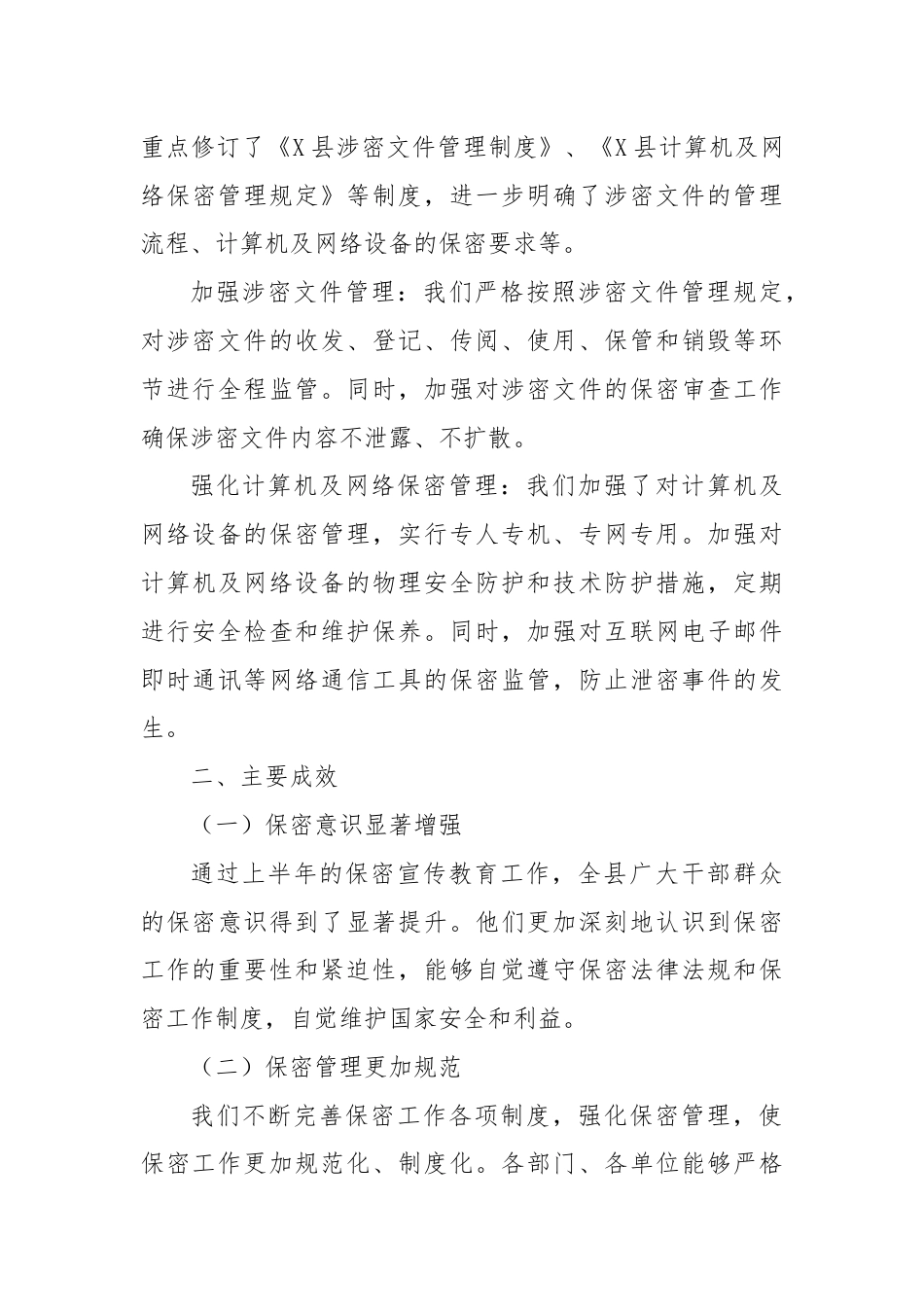 重点修订了《X县涉密文件管理制度》、《X县计算机及网络保密管理规定》等制度，进一步明确了涉密文件的管理流程、计算机及网络设备的保密要求等。

加强涉密文件管理：我们严格按照涉密文件管理规定，对涉密文件的收发、登记、传阅、使用、保管和销毁等环节进行全程监管。同时，加强对涉密文件的保密审查工作确保涉密文件内容不泄露、不扩散。

强化计算机及网络保密管理：我们加强了对计算机及网络设备的保密管理，实行专人专机、专网专用。加强对计算机及网络设备的物理安全防护和技术防护措施，定期进行安全检查和维护保养。同时，加强对互联网电子邮件即时通讯等网络通信工具的保密监管，防止泄密事件的发生。

二、主要成效

（一）保密意识显著增强

通过上半年的保密宣传教育工作，全县广大干部群众的保密意识得到了显著提升。他们更加深刻地认识到保密工作的重要性和紧迫性，能够自觉遵守保密法律法规和保密工作制度，自觉维护国家安全和利益。

（二）保密管理更加规范

我们不断完善保密工作各项制度，强化保密管理，使保密工作更加规范化、制度化。各部门、各单位能够严格